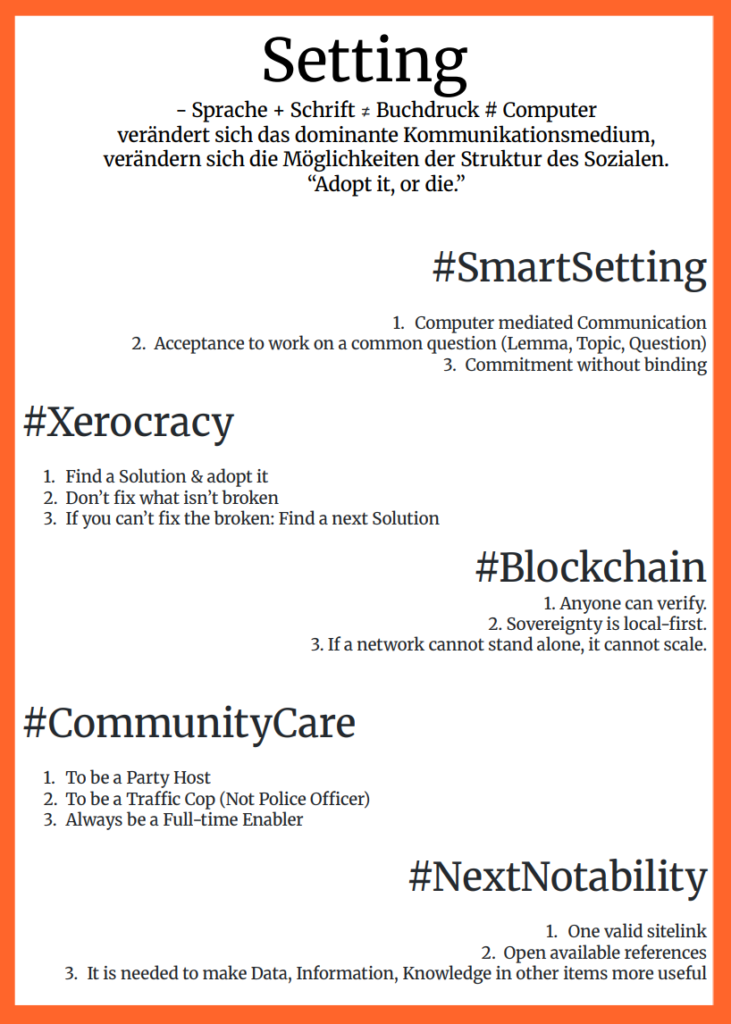 Setting

- Sprache + Schrift ≠ Buchdruck # Computer
verändert sich das dominante Kommunikationsmedium,
verändern sich die Möglichkeiten der Struktur des Sozialen.
“Adopt it, or die.”

#SmartSetting

1. Computer mediated Communication
2. Acceptance to work on a common question (Lemma, Topic, Question)
3. Commitment without binding

#Xerocracy

1. Find a Solution & adopt it
2. Don’t fix what isn’t broken
3. If you can’t fix the broken: Find a next Solution

#Blockchain

1. Anyone can verify.
2. Sovereignty is local-first.
3. If a network cannot stand alone, it cannot scale.

#CommunityCare

1. To be a Party Host
2. To be a Traffic Cop (Not Police Officer)
3. Always be a Full-time Enabler

#NextNotability

1. One valid sitelink
2. Open available references
3. It is needed to make Data, Information, Knowledge in other items more useful